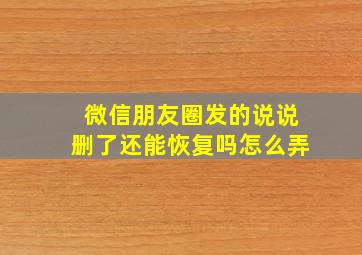 微信朋友圈发的说说
删了还能恢复吗怎么弄